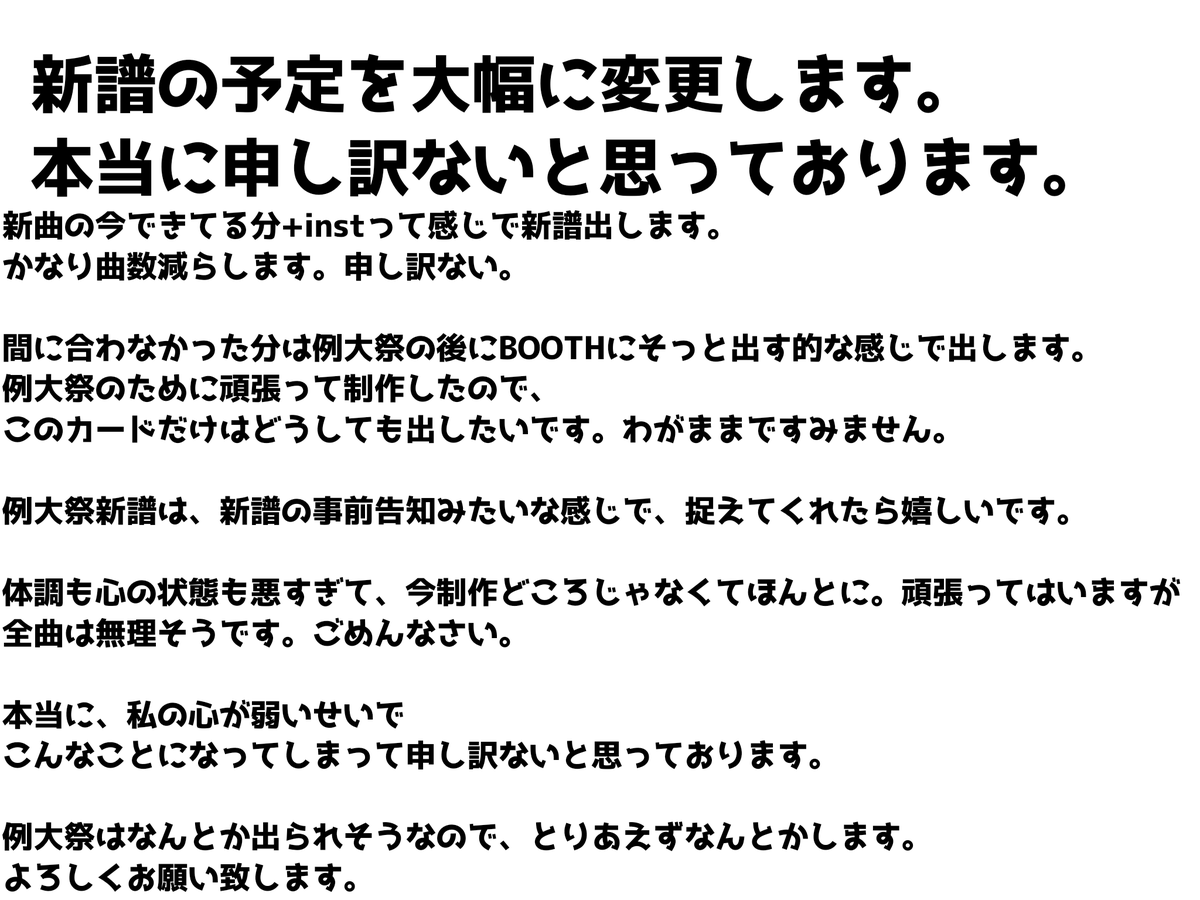 新譜の予定を大幅に変更します。
本当に申し訳ないと思っております。

新曲の今できてる分+instって感じで新譜出します。
かなり曲数減らします。申し訳ない。

間に合わなかった分は例大祭の後にBOOTHにそっと出す的な感じで出します。
例大祭のために頑張って制作したので、
このカードだけはどうしても出したいです。わがままですみません。

例大祭新譜は、新譜の事前告知みたいな感じで、捉えてくれたら嬉しいです。

体調も心の状態も悪すぎて、今制作どころじゃなくてほんとに。頑張ってはいますが
全曲は無理そうです。ごめんなさい。

本当に、私の心が弱いせいで
こんなことになってしまって申し訳ないと思っております。

例大祭はなんとか出られそうなので、とりあえずなんとかします。
よろしくお願い致します。